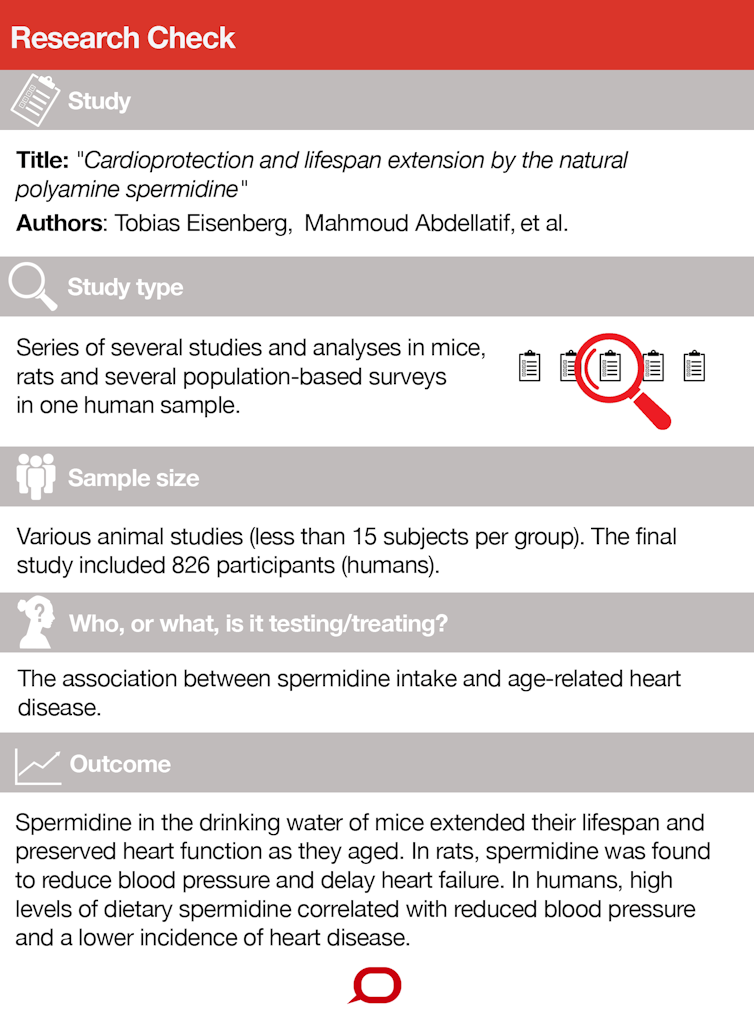 Research Check

Study

Title: "Cardioprotection and lifespan extension by the natural polyamine spermidine"

Authors: Tobias Eisenberg, Mahmoud Abdellatif, et al.

Study type

Series of several studies and analyses in mice, rats and several population-based surveys in one human sample.

Sample size

Various animal studies (less than 15 subjects per group). The final study included 826 participants (humans).

Who, or what, is it testing/treating?

The association between spermidine intake and age-related heart disease.

Outcome

Spermidine in the drinking water of mice extended their lifespan and preserved heart function as they aged. In rats, spermidine was found to reduce blood pressure and delay heart failure. In humans, high levels of dietary spermidine correlated with reduced blood pressure and a lower incidence of heart disease.